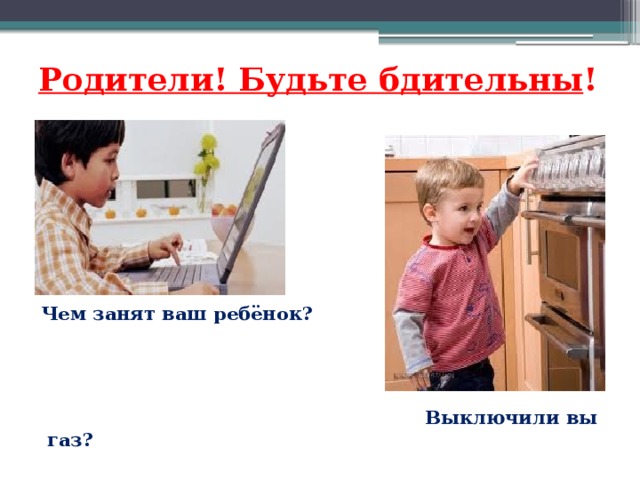 Родители! Будьте бдительны!

Чем занят ваш ребёнок?

Выключили вы газ?